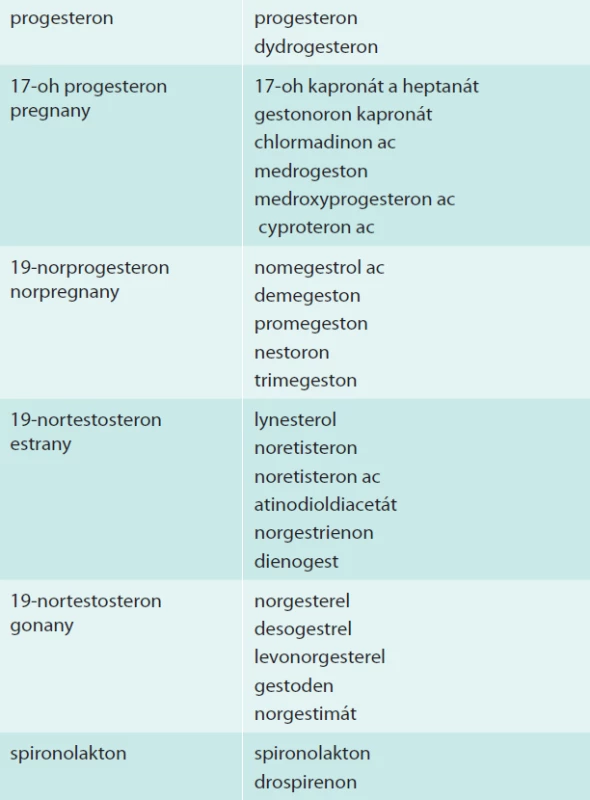 | progesteron | progesteron dydrogesteron |
|---|---|
| 17-oh progesteron pregnany | 17-oh kapronát a heptanát gestonoron kapronát chlormadinon ac medrogeston medroxyprogesteron ac cyproteron ac |
| 19-norprogesteron norpregnany | nomegestrol ac demegeston promegeston nestoron trimegeston |
| 19-nortestosteron estrany | lynesterol noretisteron noretisteron ac atinodioldiacetát norgestrienon dienogest |
| 19-nortestosteron gonany | norgesterel desogestrel levonorgesterel gestoden norgestimát |
| spironolakton | spironolakton drospirenon |